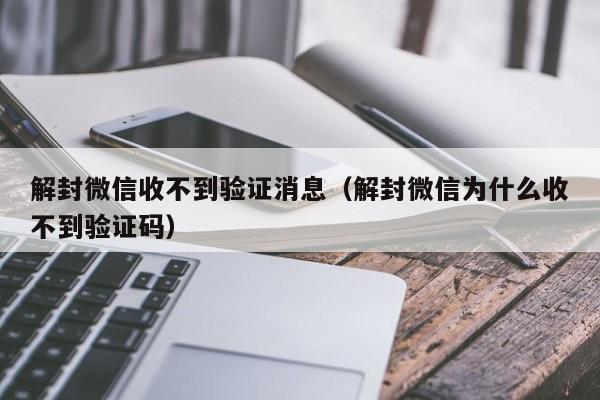 解封微信收不到验证消息（解封微信为什么收不到验证码）